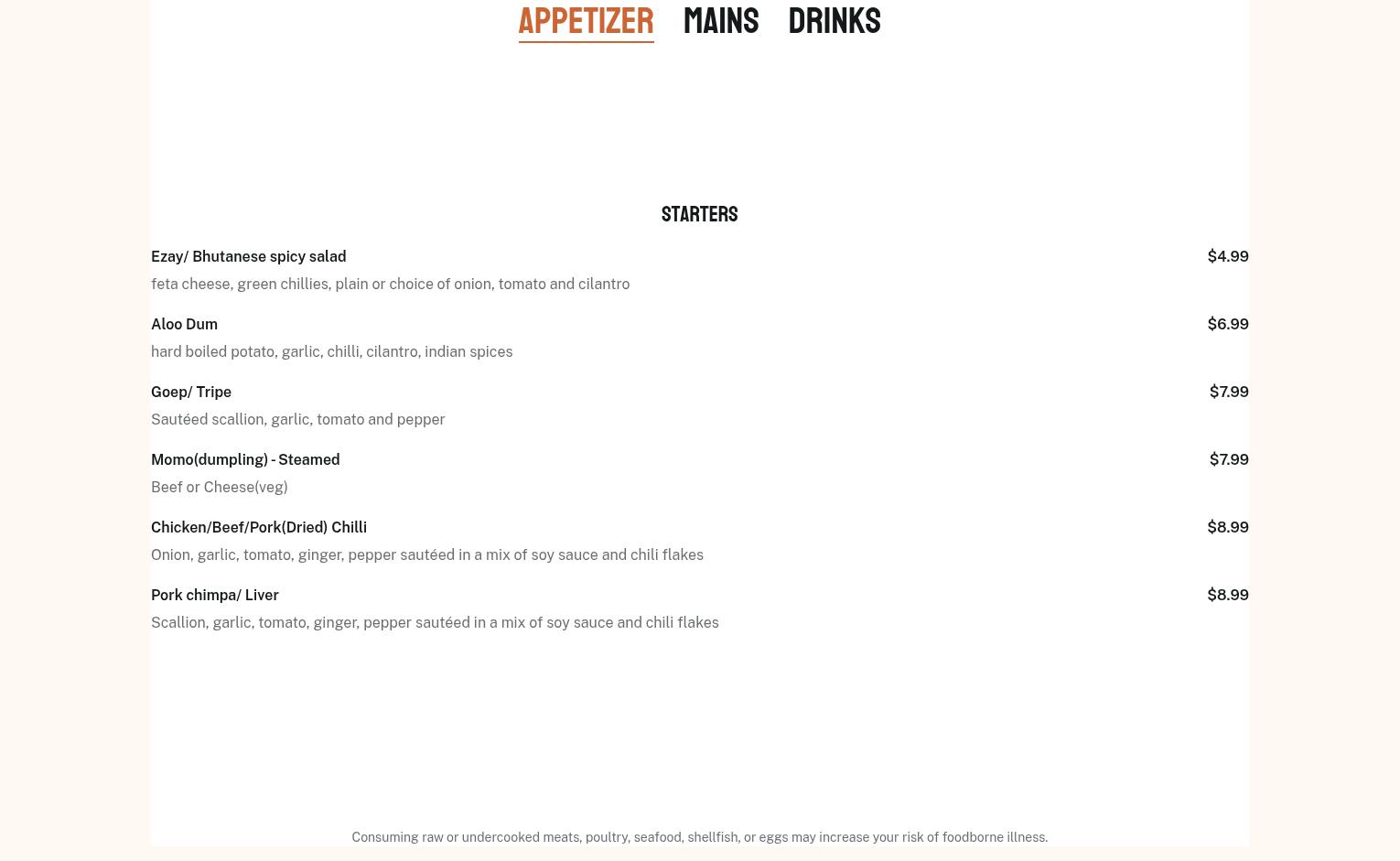 APPETIZER MAINS DRINKS

STARTERS

Ezay/ Bhutanese spicy salad $4.99

feta cheese, green chillies, plain or choice of onion, tomato and cilantro

Aloo Dum $6.99

hard boiled potato, garlic, chilli, cilantro, indian spices

Goep/ Tripe $7.99

Sautéed scallion, garlic, tomato and pepper

Momo(dumpling) - Steamed $7.99

Beef or Cheese(veg)

Chicken/Beef/Pork(Dried) Chilli $8.99

Onion, garlic, tomato, ginger, pepper sautéed in a mix of soy sauce and chili flakes

Pork chimpa/ Liver $8.99

Scallion, garlic, tomato, ginger, pepper sautéed in a mix of soy sauce and chili flakes

Consuming raw or undercooked meats, poultry, seafood, shellfish, or eggs may increase your risk of foodborne illness.